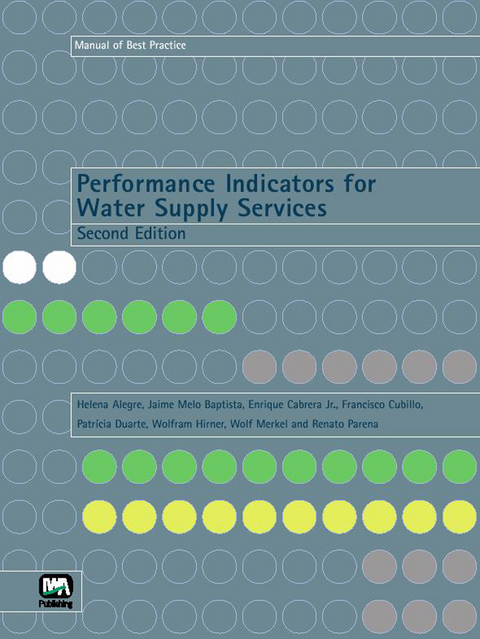 Manual of Best Practice

Performance Indicators for Water Supply Services

Second Edition

Helena Alegre, Jaime Melo Baptista, Enrique Cabrera Jr., Francisco Cubillo, Patrícia Duarte, Wolfram Hirner, Wolf Merkel and Renato Parena

IWA

Publishing